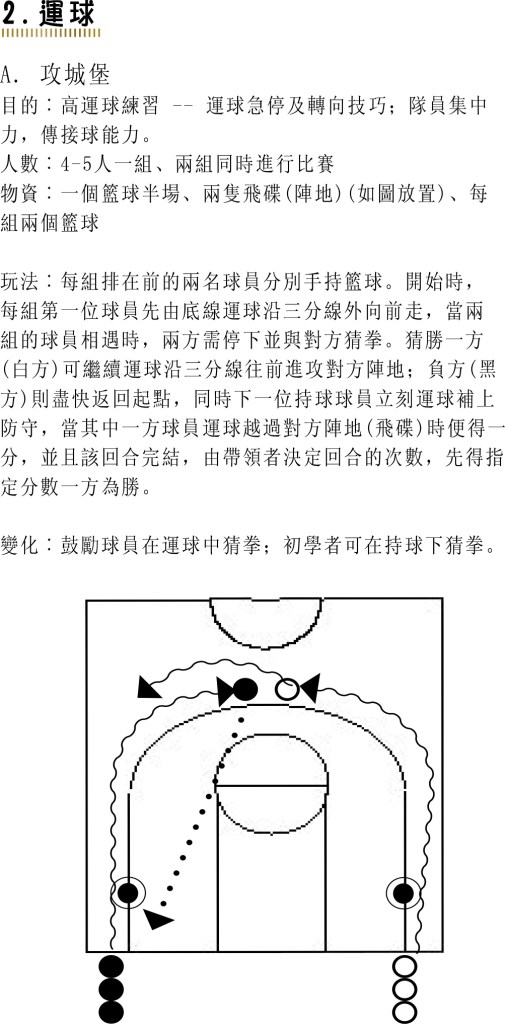 2. 運球

A. 攻城堡

目的：高運球練習 -- 運球急停及轉向技巧；隊員集中力，傳接球能力。

人數：4-5人一組、兩組同時進行比賽

物資：一個籃球半場、兩隻飛碟(陣地)(如圖放置)、每組兩個籃球

玩法：每組排在前的兩名球員分別手持籃球。開始時，每組第一位球員先由底線運球沿三分線外向前走，當兩組的球員相遇時，兩方需停下並與對方猜拳。猜勝一方(白方)可繼續運球沿三分線往前進攻對方陣地；負方(黑方)則盡快返回起點，同時下一位持球球員立刻運球補上防守，當其中一方球員運球越過對方陣地(飛碟)時便得一分，並且該回合完結，由帶領者決定回合的次數，先得指定分數一方為勝。

變化：鼓勵球員在運球中猜拳；初學者可在持球下猜拳。